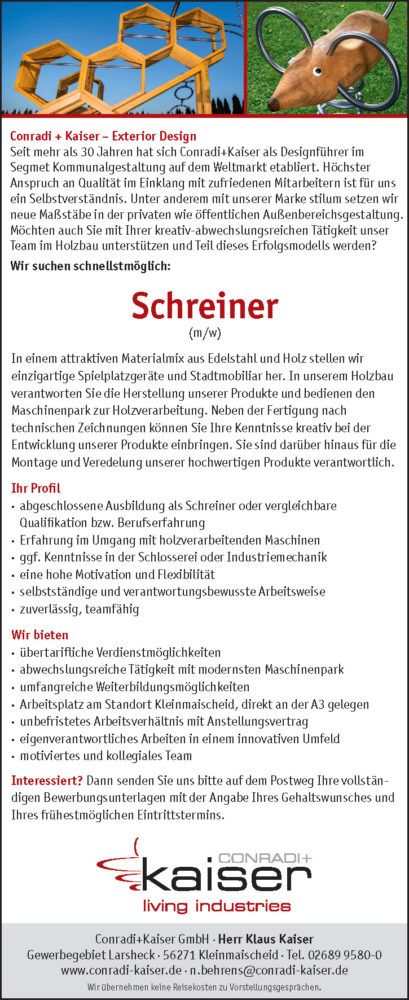 Conradi + Kaiser – Exterior Design
Seit mehr als 30 Jahren hat sich Conradi+Kaiser als Designführer im Segmet Kommunalgestaltung auf dem Weltmarkt etabliert. Höchster Anspruch an Qualität im Einklang mit zufriedenen Mitarbeitern ist für uns ein Selbstverständnis. Unter anderem mit unserer Marke stilum setzen wir neue Maßstäbe in der privaten wie öffentlichen Außenbereichsgestaltung. Möchten auch Sie mit Ihrer kreativ-abwechslungsreichen Tätigkeit unser Team im Holzbau unterstützen und Teil dieses Erfolgsmodells werden?
Wir suchen schnellstmöglich:

Schreiner
(m/w)

In einem attraktiven Materialmix aus Edelstahl und Holz stellen wir einzigartige Spielplatzgeräte und Stadtmobiliar her. In unserem Holzbau verantworten Sie die Herstellung unserer Produkte und bedienen den Maschinenpark zur Holzverarbeitung. Neben der Fertigung nach technischen Zeichnungen können Sie Ihre Kenntnisse kreativ bei der Entwicklung unserer Produkte einbringen. Sie sind darüber hinaus für die Montage und Veredelung unserer hochwertigen Produkte verantwortlich.

Ihr Profil
• abgeschlossene Ausbildung als Schreiner oder vergleichbare Qualifikation bzw. Berufserfahrung
• Erfahrung im Umgang mit holzverarbeitenden Maschinen
• ggf. Kenntnisse in der Schlosserei oder Industriemechanik
• eine hohe Motivation und Flexibilität
• selbstständige und verantwortungsbewusste Arbeitsweise
• zuverlässig, teamfähig

Wir bieten
• übertarifliche Verdienstmöglichkeiten
• abwechslungsreiche Tätigkeit mit modernsten Maschinenpark
• umfangreiche Weiterbildungsmöglichkeiten
• Arbeitsplatz am Standort Kleinmaischeid, direkt an der A3 gelegen
• unbefristetes Arbeitsverhältnis mit Anstellungsvertrag
• eigenverantwortliches Arbeiten in einem innovativen Umfeld
• motiviertes und kollegiales Team

Interessiert? Dann senden Sie uns bitte auf dem Postweg Ihre vollständigen Bewerbungsunterlagen mit der Angabe Ihres Gehaltswunsches und Ihres frühestmöglichen Eintrittstermins.

CONRADI+
kaiser
living industries

Conradi+Kaiser GmbH · Herr Klaus Kaiser
Gewerbegebiet Larsheck · 56271 Kleinmaischeid · Tel. 02689 9580-0
www.conradi-kaiser.de · n.behrens@conradi-kaiser.de
Wir übernehmen keine Reisekosten zu Vorstellungsgesprächen.